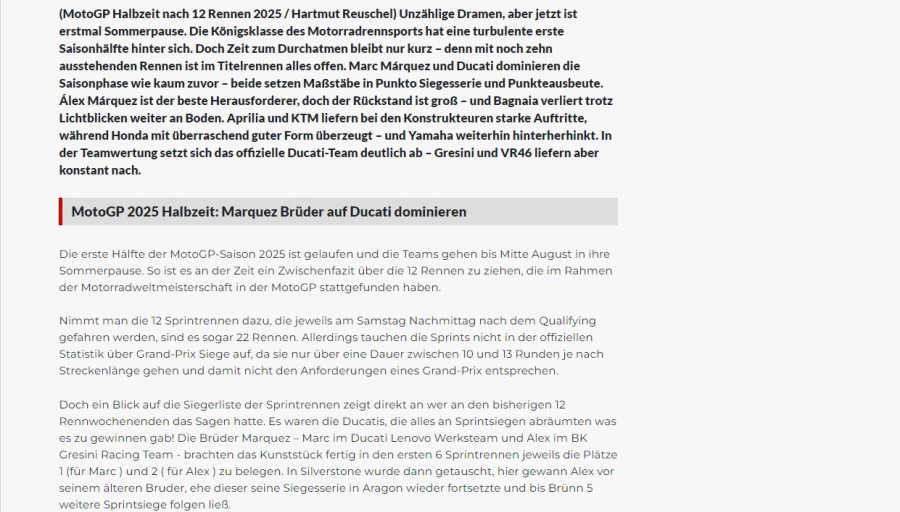 (MotoGP Halbzeit nach 12 Rennen 2025 / Hartmut Reuschel) Unzählige Dramen, aber jetzt ist erstmal Sommerpause. Die Königsklasse des Motorradrennsports hat eine turbulente erste Saisonhälfte hinter sich. Doch Zeit zum Durchatmen bleibt nur kurz – denn mit noch zehn ausstehenden Rennen ist im Titelrennen alles offen. Marc Márquez und Ducati dominieren die Saisonphase wie kaum zuvor – beide setzen Maßstäbe in Punkto Siegesserie und Punkteausbeute. Álex Márquez ist der beste Herausforderer, doch der Rückstand ist groß – und Bagnaia verliert trotz Lichtblicken weiter an Boden. Aprilia und KTM liefern bei den Konstrukteuren starke Auftritte, während Honda mit überraschend guter Form überzeugt – und Yamaha weiterhin hinterherhinkt. In der Teamwertung setzt sich das offizielle Ducati-Team deutlich ab – Gresini und VR46 liefern aber konstant nach.

MotoGP 2025 Halbzeit: Marquez Brüder auf Ducati dominieren

Die erste Hälfte der MotoGP-Saison 2025 ist gelaufen und die Teams gehen bis Mitte August in ihre Sommerpause. So ist es an der Zeit ein Zwischenfazit über die 12 Rennen zu ziehen, die im Rahmen der Motorradweltmeisterschaft in der MotoGP stattgefunden haben.

Nimmt man die 12 Sprintrennen dazu, die jeweils am Samstag Nachmittag nach dem Qualifying gefahren werden, sind es sogar 22 Rennen. Allerdings tauchen die Sprints nicht in der offiziellen Statistik über Grand-Prix Siege auf, da sie nur über eine Dauer zwischen 10 und 13 Runden je nach Streckenlänge gehen und damit nicht den Anforderungen eines Grand-Prix entsprechen.

Doch ein Blick auf die Siegerliste der Sprintrennen zeigt direkt an wer an den bisherigen 12 Rennwochenenden das Sagen hatte. Es waren die Ducatis, die alles an Sprintsiegen abräumten was es zu gewinnen gab! Die Brüder Marquez – Marc im Ducati Lenovo Werksteam und Alex im BK Gresini Racing Team - brachten das Kunststück fertig in den ersten 6 Sprintrennen jeweils die Plätze 1 (für Marc ) und 2 ( für Alex ) zu belegen. In Silverstone wurde dann getauscht, hier gewann Alex vor seinem älteren Bruder, ehe dieser seine Siegesserie in Aragon wieder fortsetzte und bis Brünn 5 weitere Sprintsiege folgen ließ.